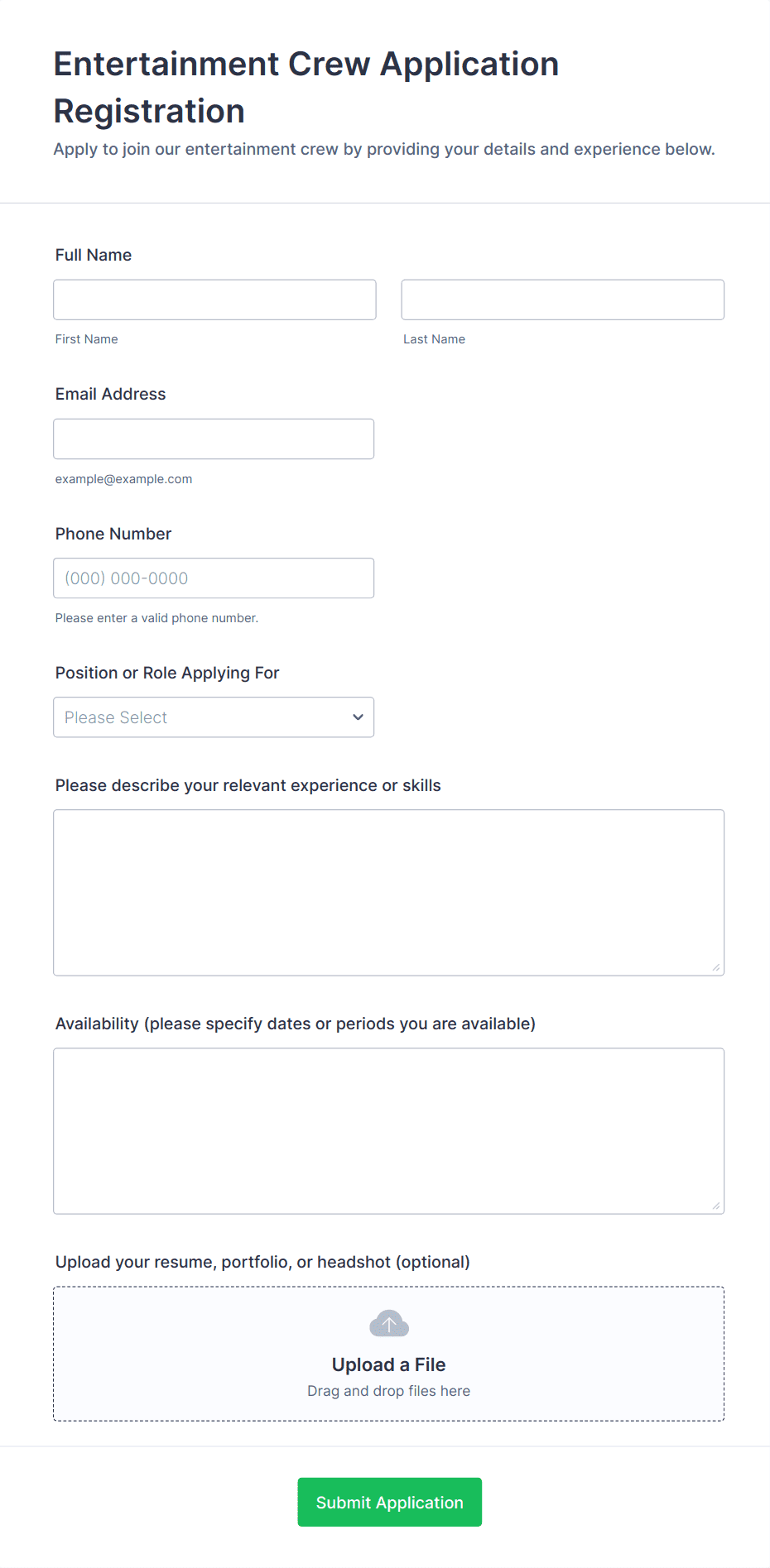 Entertainment Crew Application Registration

Apply to join our entertainment crew by providing your details and experience below.

Full Name

First Name

Last Name

Email Address

example@example.com

Phone Number

(000) 000-0000

Please enter a valid phone number.

Position or Role Applying For

Please Select

Please describe your relevant experience or skills

Availability (please specify dates or periods you are available)

Upload your resume, portfolio, or headshot (optional)

Upload a File

Drag and drop files here

Submit Application